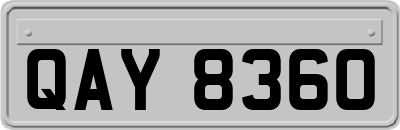 QAY 8360